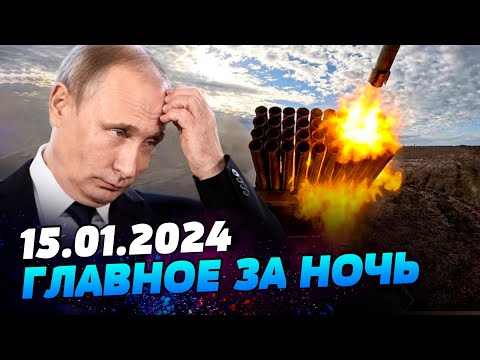 15.01.2024
ГЛАВНОЕ ЗА НОЧЬ